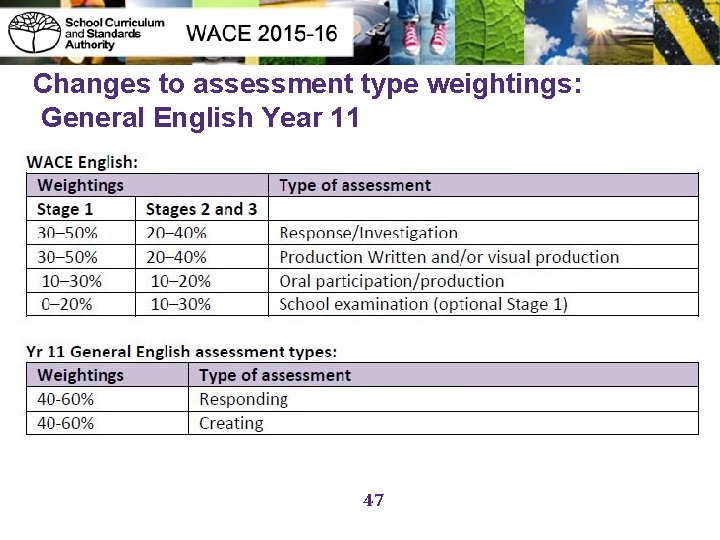 School Curriculum and Standards Authority

WACE 2015-16

Changes to assessment type weightings: General English Year 11

WACE English:

| Weightings | | Type of assessment |
|---|---|---|
| Stage 1 | Stages 2 and 3 | |
| 30–50% | 20–40% | Response/Investigation |
| 30–50% | 20–40% | Production Written and/or visual production |
| 10–30% | 10–20% | Oral participation/production |
| 0–20% | 10–30% | School examination (optional Stage 1) |

Yr 11 General English assessment types:

| Weightings | Type of assessment |
|---|---|
| 40-60% | Responding |
| 40-60% | Creating |

47